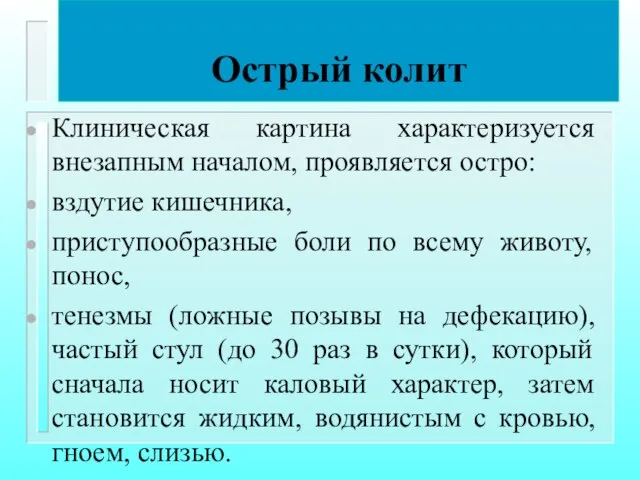 Острый колит

Клиническая картина характеризуется внезапным началом, проявляется остро:

вздутие кишечника,

приступообразные боли по всему животу, понос,

тенезмы (ложные позывы на дефекацию), частый стул (до 30 раз в сутки), который сначала носит каловый характер, затем становится жидким, водянистым с кровью, гноем, слизью.